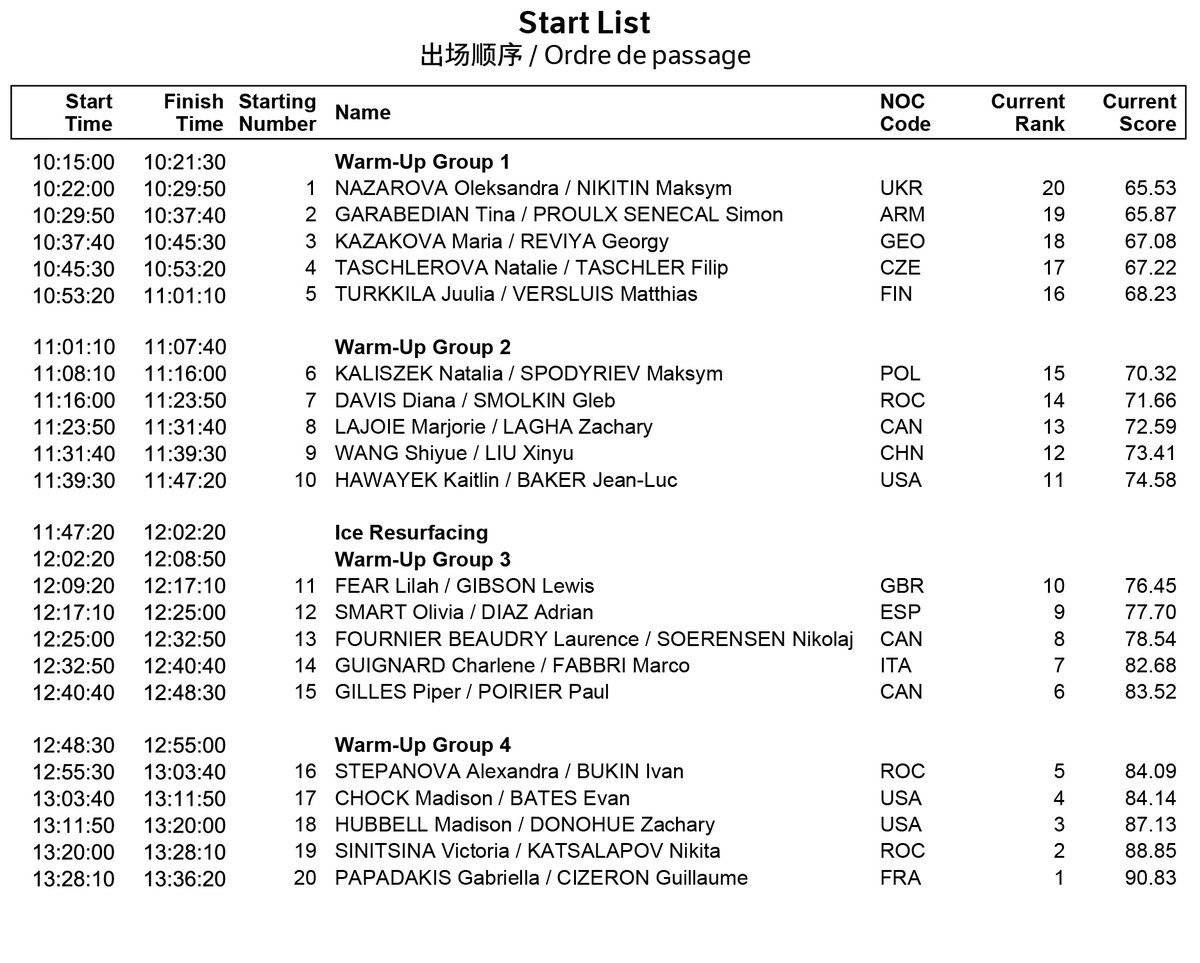 Start List
出场顺序 / Ordre de passage

| Start Time | Finish Time | Starting Number | Name | NOC Code | Current Rank | Current Score |
|---|---|---|---|---|---|---|
| 10:15:00 | 10:21:30 | | Warm-Up Group 1 | | | |
| 10:22:00 | 10:29:50 | 1 | NAZAROVA Oleksandra / NIKITIN Maksym | UKR | 20 | 65.53 |
| 10:29:50 | 10:37:40 | 2 | GARABEDIAN Tina / PROULX SENECAL Simon | ARM | 19 | 65.87 |
| 10:37:40 | 10:45:30 | 3 | KAZAKOVA Maria / REVIYA Georgy | GEO | 18 | 67.08 |
| 10:45:30 | 10:53:20 | 4 | TASCHLEROVA Natalie / TASCHLER Filip | CZE | 17 | 67.22 |
| 10:53:20 | 11:01:10 | 5 | TURKKILA Juulia / VERSLUIS Matthias | FIN | 16 | 68.23 |
| 11:01:10 | 11:07:40 | | Warm-Up Group 2 | | | |
| 11:08:10 | 11:16:00 | 6 | KALISZEK Natalia / SPODYRIEV Maksym | POL | 15 | 70.32 |
| 11:16:00 | 11:23:50 | 7 | DAVIS Diana / SMOLKIN Gleb | ROC | 14 | 71.66 |
| 11:23:50 | 11:31:40 | 8 | LAJOIE Marjorie / LAGHA Zachary | CAN | 13 | 72.59 |
| 11:31:40 | 11:39:30 | 9 | WANG Shiyue / LIU Xinyu | CHN | 12 | 73.41 |
| 11:39:30 | 11:47:20 | 10 | HAWAYEK Kaitlin / BAKER Jean-Luc | USA | 11 | 74.58 |
| 11:47:20 | 12:02:20 | | Ice Resurfacing | | | |
| 12:02:20 | 12:08:50 | | Warm-Up Group 3 | | | |
| 12:09:20 | 12:17:10 | 11 | FEAR Lilah / GIBSON Lewis | GBR | 10 | 76.45 |
| 12:17:10 | 12:25:00 | 12 | SMART Olivia / DIAZ Adrian | ESP | 9 | 77.70 |
| 12:25:00 | 12:32:50 | 13 | FOURNIER BEAUDRY Laurence / SOERENSEN Nikolaj | CAN | 8 | 78.54 |
| 12:32:50 | 12:40:40 | 14 | GUIGNARD Charlene / FABBRI Marco | ITA | 7 | 82.68 |
| 12:40:40 | 12:48:30 | 15 | GILLES Piper / POIRIER Paul | CAN | 6 | 83.52 |
| 12:48:30 | 12:55:00 | | Warm-Up Group 4 | | | |
| 12:55:30 | 13:03:40 | 16 | STEPANOVA Alexandra / BUKIN Ivan | ROC | 5 | 84.09 |
| 13:03:40 | 13:11:50 | 17 | CHOCK Madison / BATES Evan | USA | 4 | 84.14 |
| 13:11:50 | 13:20:00 | 18 | HUBBELL Madison / DONOHUE Zachary | USA | 3 | 87.13 |
| 13:20:00 | 13:28:10 | 19 | SINITSINA Victoria / KATSALAPOV Nikita | ROC | 2 | 88.85 |
| 13:28:10 | 13:36:20 | 20 | PAPADAKIS Gabriella / CIZERON Guillaume | FRA | 1 | 90.83 |